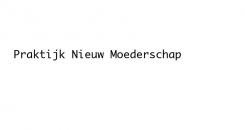 Praktijk Nieuw Moederschap